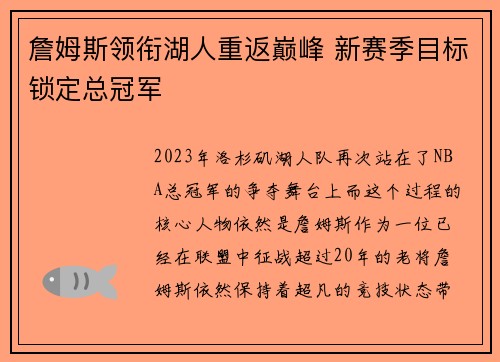 詹姆斯领衔湖人重返巅峰 新赛季目标锁定总冠军

2023年洛杉矶湖人队再次站在了NBA总冠军的争夺舞台上而这个过程的核心人物依然是詹姆斯作为一位已经在联盟中征战超过20年的老将詹姆斯依然保持着超凡的竞技状态带